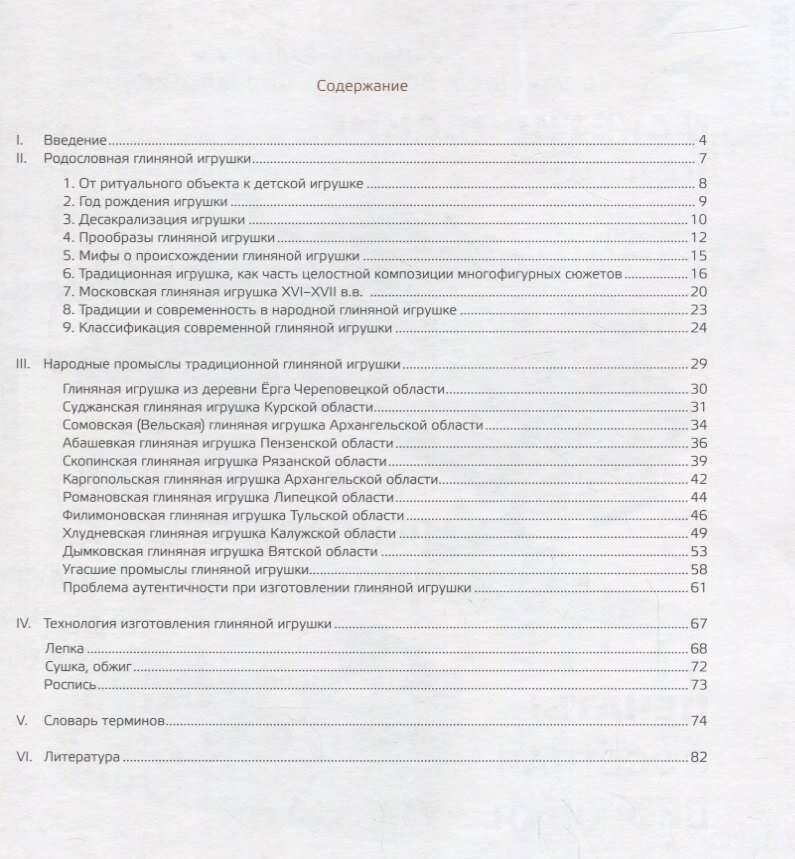 Содержание

I. Введение 4
II. Родословная глиняной игрушки 7

1. От ритуального объекта к детской игрушке 8
2. Год рождения игрушки 9
3. Десакрализация игрушки 10
4. Прообразы глиняной игрушки 12
5. Мифы о происхождении глиняной игрушки 15
6. Традиционная игрушка, как часть целостной композиции многофигурных сюжетов 16
7. Московская глиняная игрушка XVI–XVII в.в. 20
8. Традиции и современность в народной глиняной игрушке 23
9. Классификация современной глиняной игрушки 24

III. Народные промыслы традиционной глиняной игрушки 29

Глиняная игрушка из деревни Ёрга Череповецкой области 30
Суджанская глиняная игрушка Курской области 31
Сомовская (Вельская) глиняная игрушка Архангельской области 34
Абашевкая глиняная игрушка Пензенской области 36
Скопинская глиняная игрушка Рязанской области 39
Каргопольская глиняная игрушка Архангельской области 42
Романовская глиняная игрушка Липецкой области 44
Филимоновская глиняная игрушка Тульской области 46
Хлудневская глиняная игрушка Калужской области 49
Дымковская глиняная игрушка Вятской области 53
Угасшие промыслы глиняной игрушки 58
Проблема аутентичности при изготовлении глиняной игрушки 61

IV. Технология изготовления глиняной игрушки 67

Лепка 68
Сушка, обжиг 72
Роспись 73

V. Словарь терминов 74

VI. Литература 82